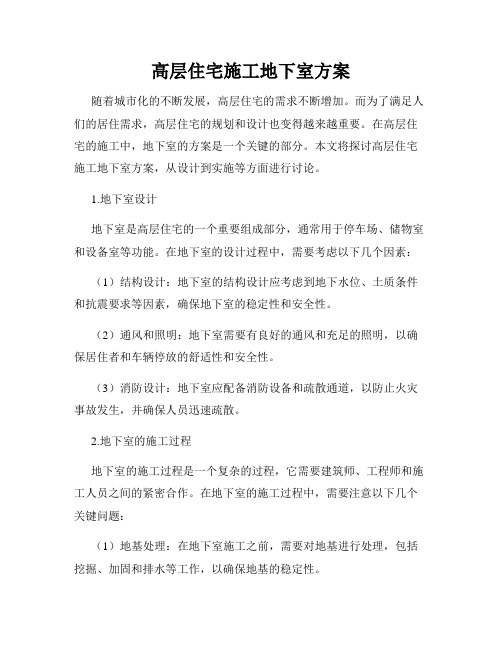 高层住宅施工地下室方案

随着城市化的不断发展，高层住宅的需求不断增加。而为了满足人们的居住需求，高层住宅的规划和设计也变得越来越重要。在高层住宅的施工中，地下室的方案是一个关键的部分。本文将探讨高层住宅施工地下室方案，从设计到实施等方面进行讨论。

1.地下室设计

地下室是高层住宅的一个重要组成部分，通常用于停车场、储物室和设备室等功能。在地下室的设计过程中，需要考虑以下几个因素：

（1）结构设计：地下室的结构设计应考虑到地下水位、土质条件和抗震要求等因素，确保地下室的稳定性和安全性。

（2）通风和照明：地下室需要有良好的通风和充足的照明，以确保居住者和车辆停放的舒适性和安全性。

（3）消防设计：地下室应配备消防设备和疏散通道，以防止火灾事故发生，并确保人员迅速疏散。

2.地下室的施工过程

地下室的施工过程是一个复杂的过程，它需要建筑师、工程师和施工人员之间的紧密合作。在地下室的施工过程中，需要注意以下几个关键问题：

（1）地基处理：在地下室施工之前，需要对地基进行处理，包括挖掘、加固和排水等工作，以确保地基的稳定性。